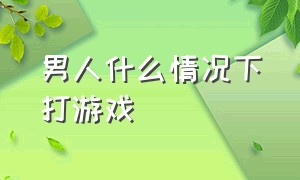 男人什么情况下打游戏